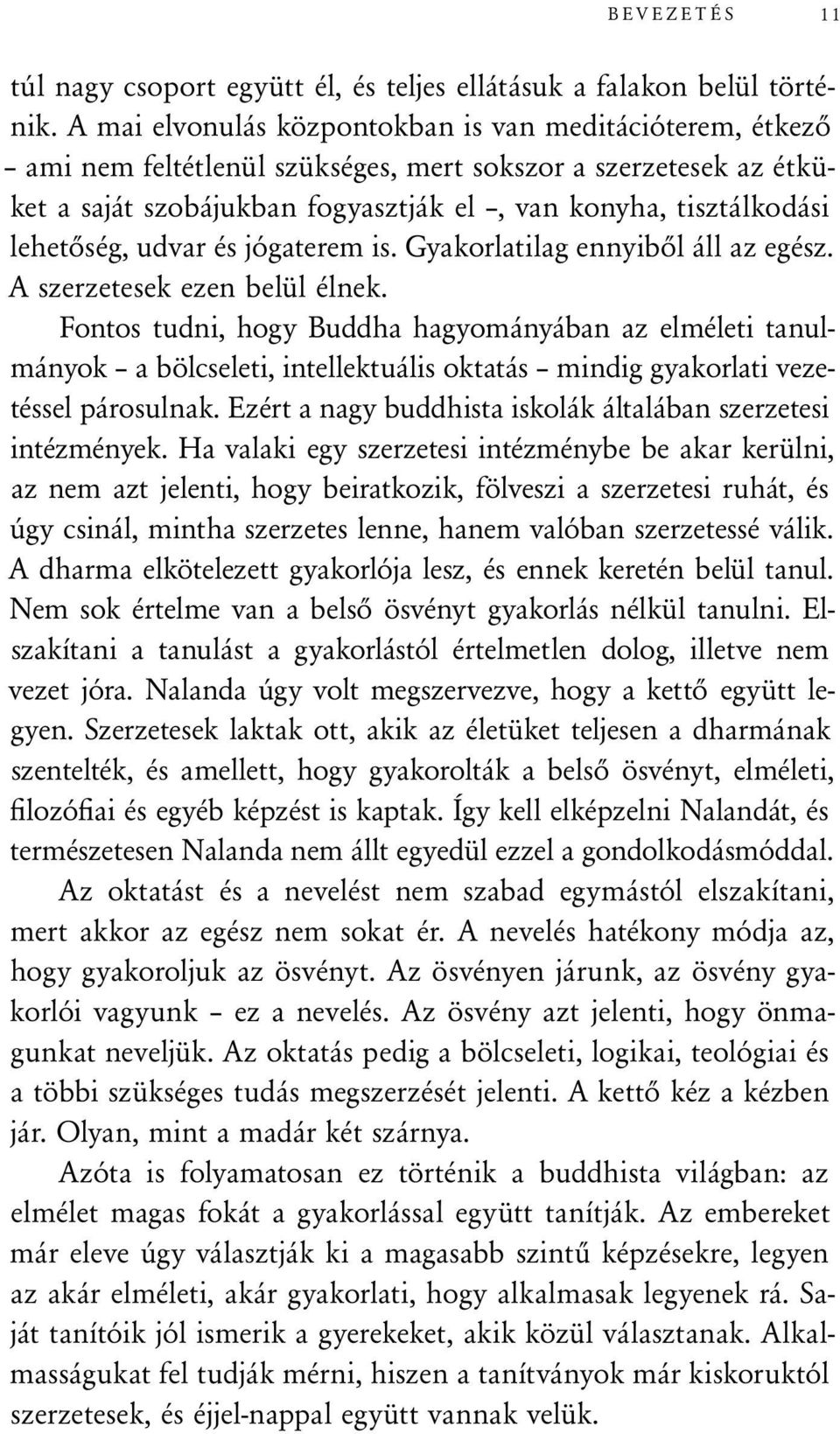 BEVEZETÉS 11

túl nagy csoport együtt él, és teljes ellátásuk a falakon belül történik. A mai elvonulás központokban is van meditációterem, étkező – ami nem feltétlenül szükséges, mert sokszor a szerzetesek az étküket a saját szobájukban fogyasztják el –, van konyha, tisztálkodási lehetőség, udvar és jógaterem is. Gyakorlatilag ennyiből áll az egész. A szerzetesek ezen belül élnek.

Fontos tudni, hogy Buddha hagyományában az elméleti tanulmányok – a bölcseleti, intellektuális oktatás – mindig gyakorlati vezetéssel párosulnak. Ezért a nagy buddhista iskolák általában szerzetesi intézmények. Ha valaki egy szerzetesi intézménybe be akar kerülni, az nem azt jelenti, hogy beiratkozik, fölveszi a szerzetesi ruhát, és úgy csinál, mintha szerzetes lenne, hanem valóban szerzetessé válik. A dharma elkötelezett gyakorlója lesz, és ennek keretén belül tanul. Nem sok értelme van a belső ösvényt gyakorlás nélkül tanulni. Elszakítani a tanulást a gyakorlástól értelmetlen dolog, illetve nem vezet jóra. Nalanda úgy volt megszervezve, hogy a kettő együtt legyen. Szerzetesek laktak ott, akik az életüket teljesen a dharmának szentelték, és amellett, hogy gyakorolták a belső ösvényt, elméleti, filozófiai és egyéb képzést is kaptak. Így kell elképzelni Nalandát, és természetesen Nalanda nem állt egyedül ezzel a gondolkodásmóddal.

Az oktatást és a nevelést nem szabad egymástól elszakítani, mert akkor az egész nem sokat ér. A nevelés hatékony módja az, hogy gyakoroljuk az ösvényt. Az ösvényen járunk, az ösvény gyakorlói vagyunk – ez a nevelés. Az ösvény azt jelenti, hogy önmagunkat neveljük. Az oktatás pedig a bölcseleti, logikai, teológiai és a többi szükséges tudás megszerzését jelenti. A kettő kéz a kézben jár. Olyan, mint a madár két szárnya.

Azóta is folyamatosan ez történik a buddhista világban: az elmélet magas fokát a gyakorlással együtt tanítják. Az embereket már eleve úgy választják ki a magasabb szintű képzésekre, legyen az akár elméleti, akár gyakorlati, hogy alkalmasak legyenek rá. Saját tanítóik jól ismerik a gyerekeket, akik közül választanak. Alkalmasságukat fel tudják mérni, hiszen a tanítványok már kiskoruktól szerzetesek, és éjjel-nappal együtt vannak velük.